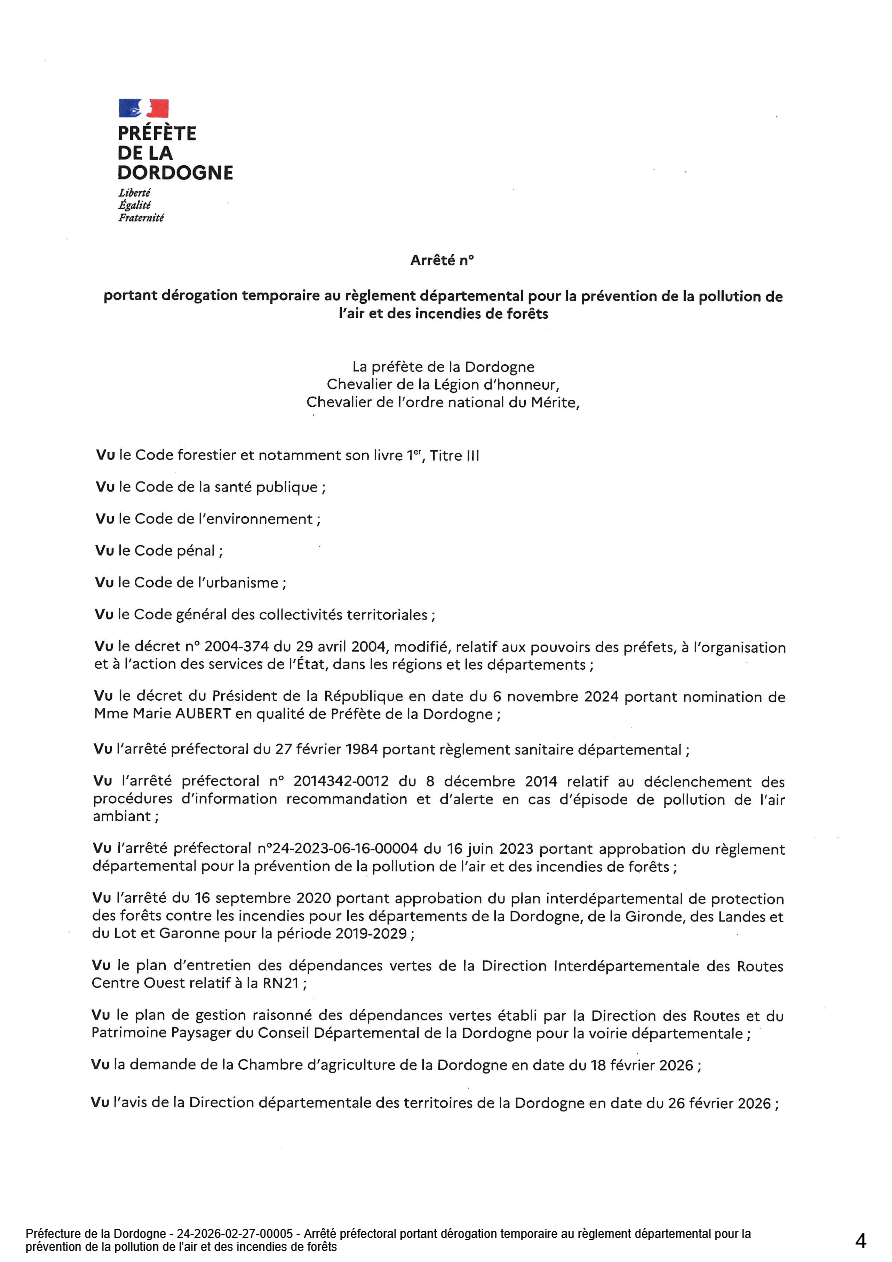 PRÉFÈTE
DE LA
DORDOGNE
Liberté
Égalité
Fraternité

Arrêté n°

portant dérogation temporaire au règlement départemental pour la prévention de la pollution de l'air et des incendies de forêts

La préfète de la Dordogne
Chevalier de la Légion d'honneur,
Chevalier de l'ordre national du Mérite,

Vu le Code forestier et notamment son livre 1$^{er}$, Titre III

Vu le Code de la santé publique ;

Vu le Code de l'environnement ;

Vu le Code pénal ;

Vu le Code de l'urbanisme ;

Vu le Code général des collectivités territoriales ;

Vu le décret n° 2004-374 du 29 avril 2004, modifié, relatif aux pouvoirs des préfets, à l'organisation et à l'action des services de l'État, dans les régions et les départements ;

Vu le décret du Président de la République en date du 6 novembre 2024 portant nomination de Mme Marie AUBERT en qualité de Préfète de la Dordogne ;

Vu l'arrêté préfectoral du 27 février 1984 portant règlement sanitaire départemental ;

Vu l'arrêté préfectoral n° 2014342-0012 du 8 décembre 2014 relatif au déclenchement des procédures d'information recommandation et d'alerte en cas d'épisode de pollution de l'air ambiant ;

Vu l'arrêté préfectoral n°24-2023-06-16-00004 du 16 juin 2023 portant approbation du règlement départemental pour la prévention de la pollution de l'air et des incendies de forêts ;

Vu l'arrêté du 16 septembre 2020 portant approbation du plan interdépartemental de protection des forêts contre les incendies pour les départements de la Dordogne, de la Gironde, des Landes et du Lot et Garonne pour la période 2019-2029 ;

Vu le plan d'entretien des dépendances vertes de la Direction Interdépartementale des Routes Centre Ouest relatif à la RN21 ;

Vu le plan de gestion raisonné des dépendances vertes établi par la Direction des Routes et du Patrimoine Paysager du Conseil Départemental de la Dordogne pour la voirie départementale ;

Vu la demande de la Chambre d'agriculture de la Dordogne en date du 18 février 2026 ;

Vu l'avis de la Direction départementale des territoires de la Dordogne en date du 26 février 2026 ;

Préfecture de la Dordogne - 24-2026-02-27-00005 - Arrêté préfectoral portant dérogation temporaire au règlement départemental pour la prévention de la pollution de l'air et des incendies de forêts

4